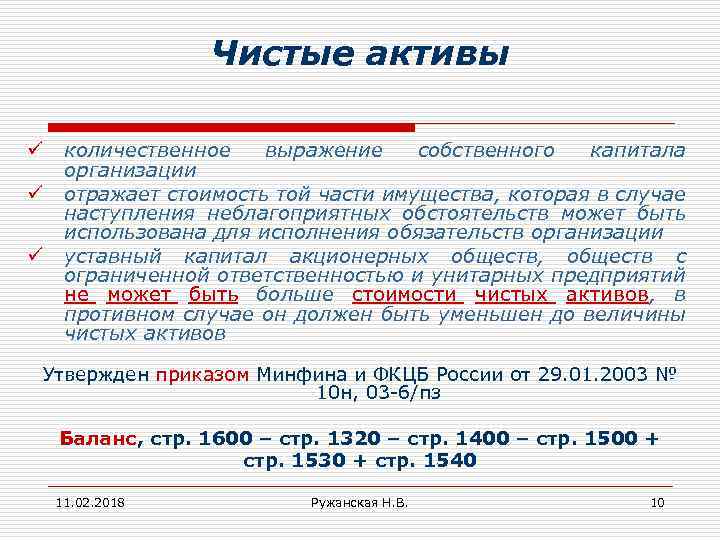 Чистые активы

✓ количественное выражение собственного капитала организации
✓ отражает стоимость той части имущества, которая в случае наступления неблагоприятных обстоятельств может быть использована для исполнения обязательств организации
✓ уставный капитал акционерных обществ, обществ с ограниченной ответственностью и унитарных предприятий не может быть больше стоимости чистых активов, в противном случае он должен быть уменьшен до величины чистых активов

Утвержден приказом Минфина и ФКЦБ России от 29.01.2003 № 10н, 03-6/пз

Баланс, стр. 1600 – стр. 1320 – стр. 1400 – стр. 1500 + стр. 1530 + стр. 1540

11.02.2018 Ружанская Н.В. 10